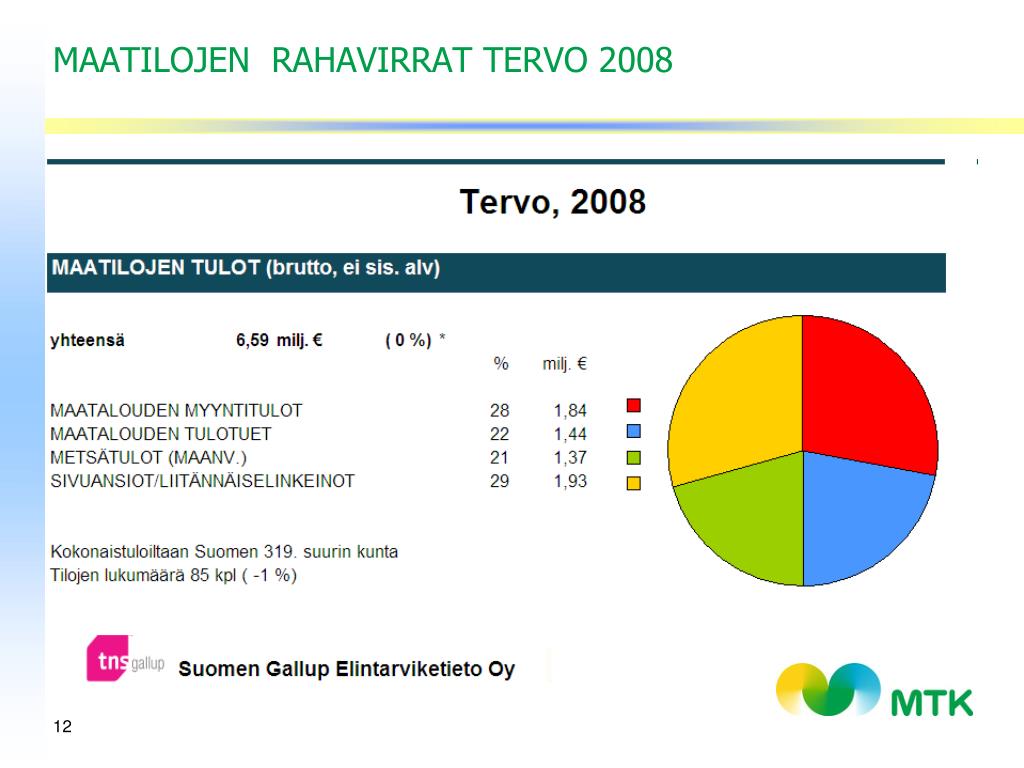 MAATILOJEN RAHAVIRRAT TERVO 2008

Tervo, 2008

MAATILOJEN TULOT (brutto, ei sis. alv)

yhteensä 6,59 milj. € ( 0 %) *

| | % | milj. € |
|---|---|---|
| MAATALOUDEN MYYNTITULOT | 28 | 1,84 |
| MAATALOUDEN TULOTUET | 22 | 1,44 |
| METSÄTULOT (MAANV.) | 21 | 1,37 |
| SIVUANSIOT/LIITÄNNÄISELINKEINOT | 29 | 1,93 |

Kokonaistuloiltaan Suomen 319. suurin kunta
Tilojen lukumäärä 85 kpl ( -1 %)

tns gallup Suomen Gallup Elintarviketieto Oy

MTK

12